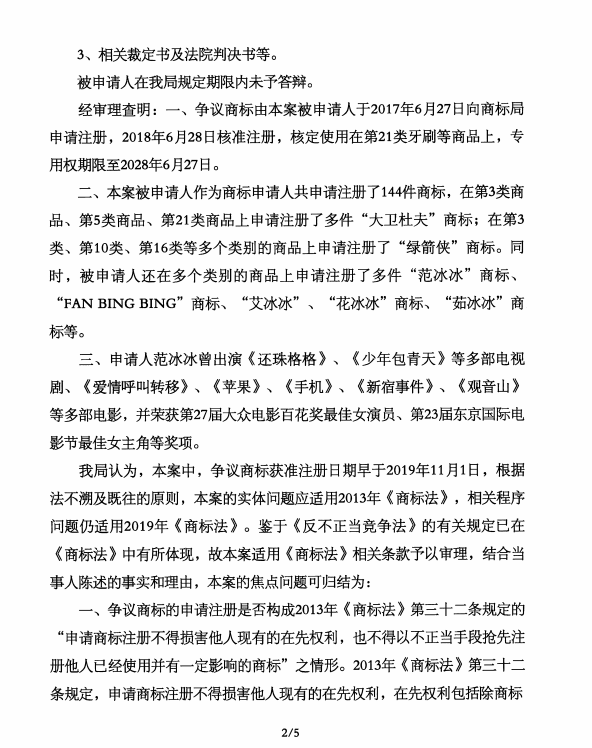 3、相关裁定书及法院判决书等。

被申请人在我局规定期限内未予答辩。

经审理查明：一、争议商标由本案被申请人于2017年6月27日向商标局申请注册，2018年6月28日核准注册，核定使用在第21类牙刷等商品上，专用权期限至2028年6月27日。

二、本案被申请人作为商标申请人共申请注册了144件商标，在第3类商品、第5类商品、第21类商品上申请注册了多件“大卫杜夫”商标；在第3类、第10类、第16类等多个类别的商品上申请注册了“绿箭侠”商标。同时，被申请人还在多个类别的商品上申请注册了多件“范冰冰”商标、“FAN BING BING”商标、“艾冰冰”、“花冰冰”商标、“茹冰冰”商标等。

三、申请人范冰冰曾出演《还珠格格》、《少年包青天》等多部电视剧、《爱情呼叫转移》、《苹果》、《手机》、《新宿事件》、《观音山》等多部电影，并荣获第27届大众电影百花奖最佳女演员、第23届东京国际电影节最佳女主角等奖项。

我局认为，本案中，争议商标获准注册日期早于2019年11月1日，根据法不溯及既往的原则，本案的实体问题应适用2013年《商标法》，相关程序问题仍适用2019年《商标法》。鉴于《反不正当竞争法》的有关规定已在《商标法》中有所体现，故本案适用《商标法》相关条款予以审理，结合当事人陈述的事实和理由，本案的焦点问题可归结为：

一、争议商标的申请注册是否构成2013年《商标法》第三十二条规定的“申请商标注册不得损害他人现有的在先权利，也不得以不正当手段抢先注册他人已经使用并有一定影响的商标”之情形。2013年《商标法》第三十二条规定，申请商标注册不得损害他人现有的在先权利，在先权利包括除商标

2/5